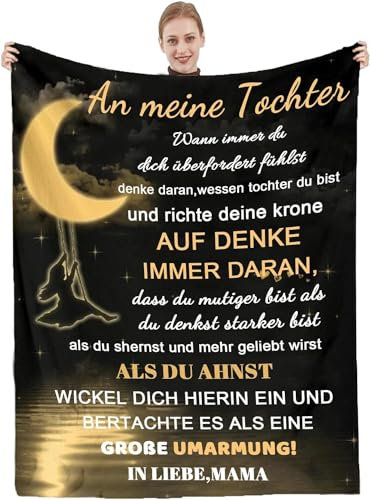 An meine Tochter

Wann immer du dich überfordert fühlst

denke daran,wessen tochter du bist

und richte deine krone

AUF DENKE IMMER DARAN,

dass du mutiger bist als du denkst starker bist

als du shernst und mehr geliebt wirst

ALS DU AHNST

WICKEL DICH HIERIN EIN UND BERTACHTE ES ALS EINE

GROßE UMARMUNG!

IN LIEBE,MAMA